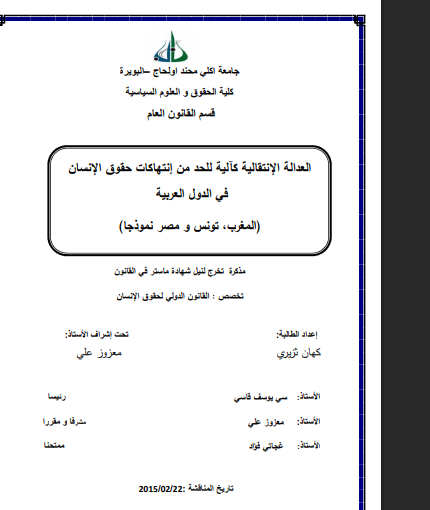 جامعة اكلي محند اولحاج –البويرة

كلية الحقوق و العلوم السياسية

قسم القانون العام

العدالة الإنتقالية كآلية للحد من إنتهاكات حقوق الإنسان في الدول العربية

(المغرب، تونس و مصر نموذجا)

مذكرة تخرج لنيل شهادة ماستر في القانون

تخصص : القانون الدولي لحقوق الإنسان

إعداد الطالبة:

كهان ثزيري

تحت إشراف الأستاذ:

معزوز علي

الأستاذ: سي يوسف قاسي رئيسا

الأستاذ: معزوز علي مشرفا و مقررا

الأستاذ: غجاتي فؤاد ممتحنا

تاريخ المناقشة :2015/02/22